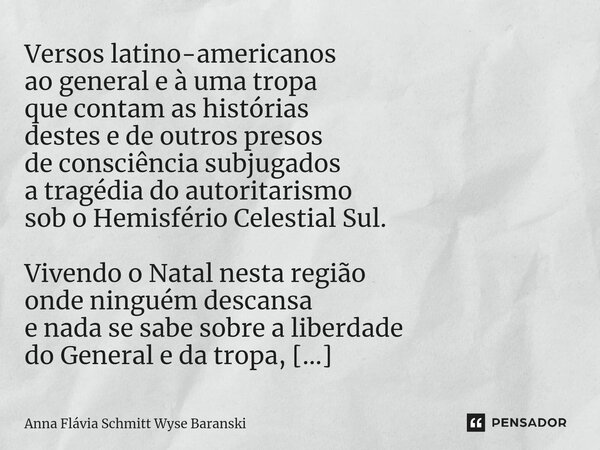 Versos latino-americanos
ao general e à uma tropa
que contam as histórias
destes e de outros presos
de consciência subjugados
a tragédia do autoritarismo
sob o Hemisfério Celestial Sul.

Vivendo o Natal nesta região
onde ninguém descansa
e nada se sabe sobre a liberdade
do General e da tropa, [...]

Anna Flávia Schmitt Wyse Baranski

PENSADOR